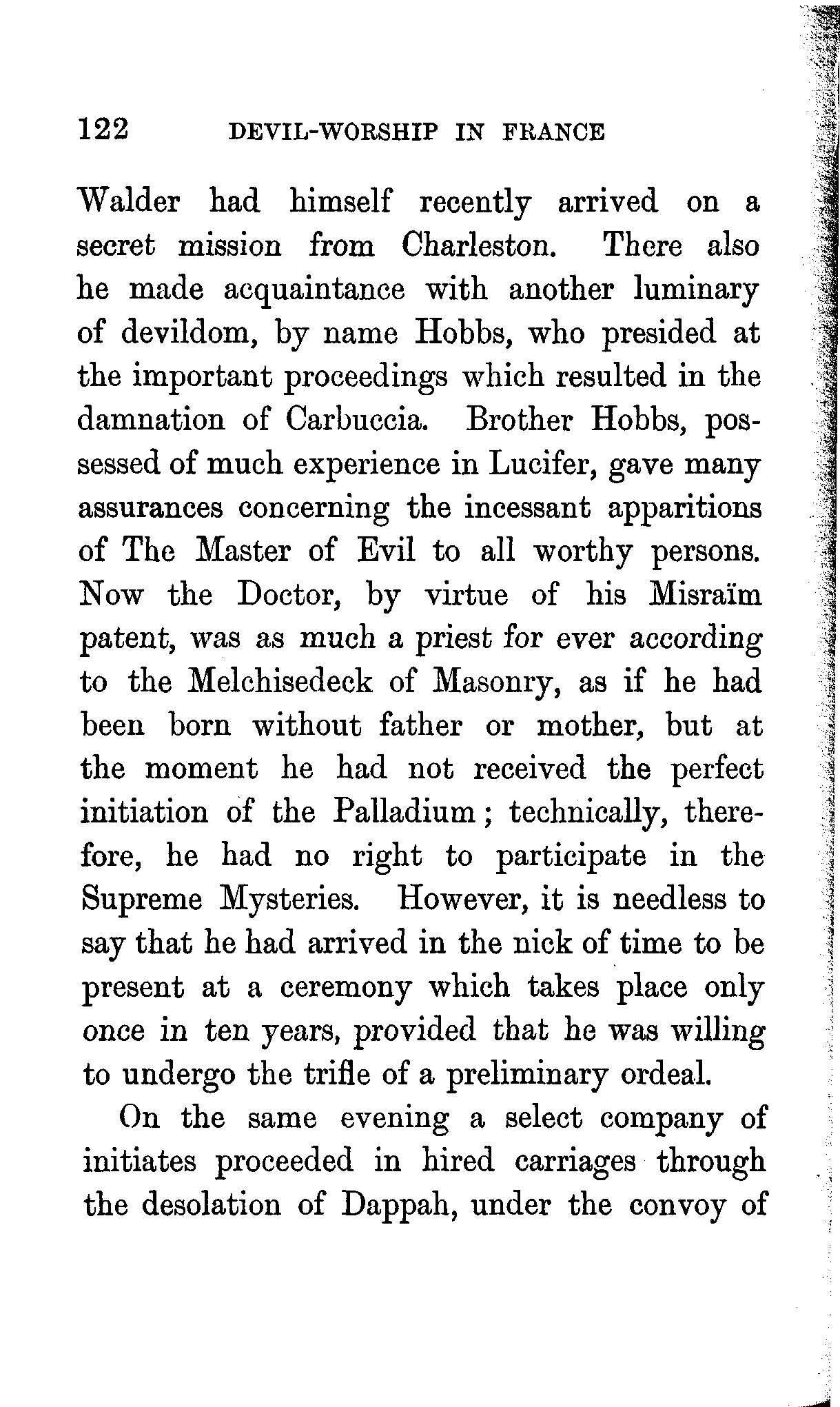 122 DEVIL-WORSHIP IN FRANCE

Walder had himself recently arrived on a secret mission from Charleston. There also he made acquaintance with another luminary of devildom, by name Hobbs, who presided at the important proceedings which resulted in the damnation of Carbuccia. Brother Hobbs, possessed of much experience in Lucifer, gave many assurances concerning the incessant apparitions of The Master of Evil to all worthy persons. Now the Doctor, by virtue of his Misraïm patent, was as much a priest for ever according to the Melchisedeck of Masonry, as if he had been born without father or mother, but at the moment he had not received the perfect initiation of the Palladium; technically, therefore, he had no right to participate in the Supreme Mysteries. However, it is needless to say that he had arrived in the nick of time to be present at a ceremony which takes place only once in ten years, provided that he was willing to undergo the trifle of a preliminary ordeal.

On the same evening a select company of initiates proceeded in hired carriages through the desolation of Dappah, under the convoy of